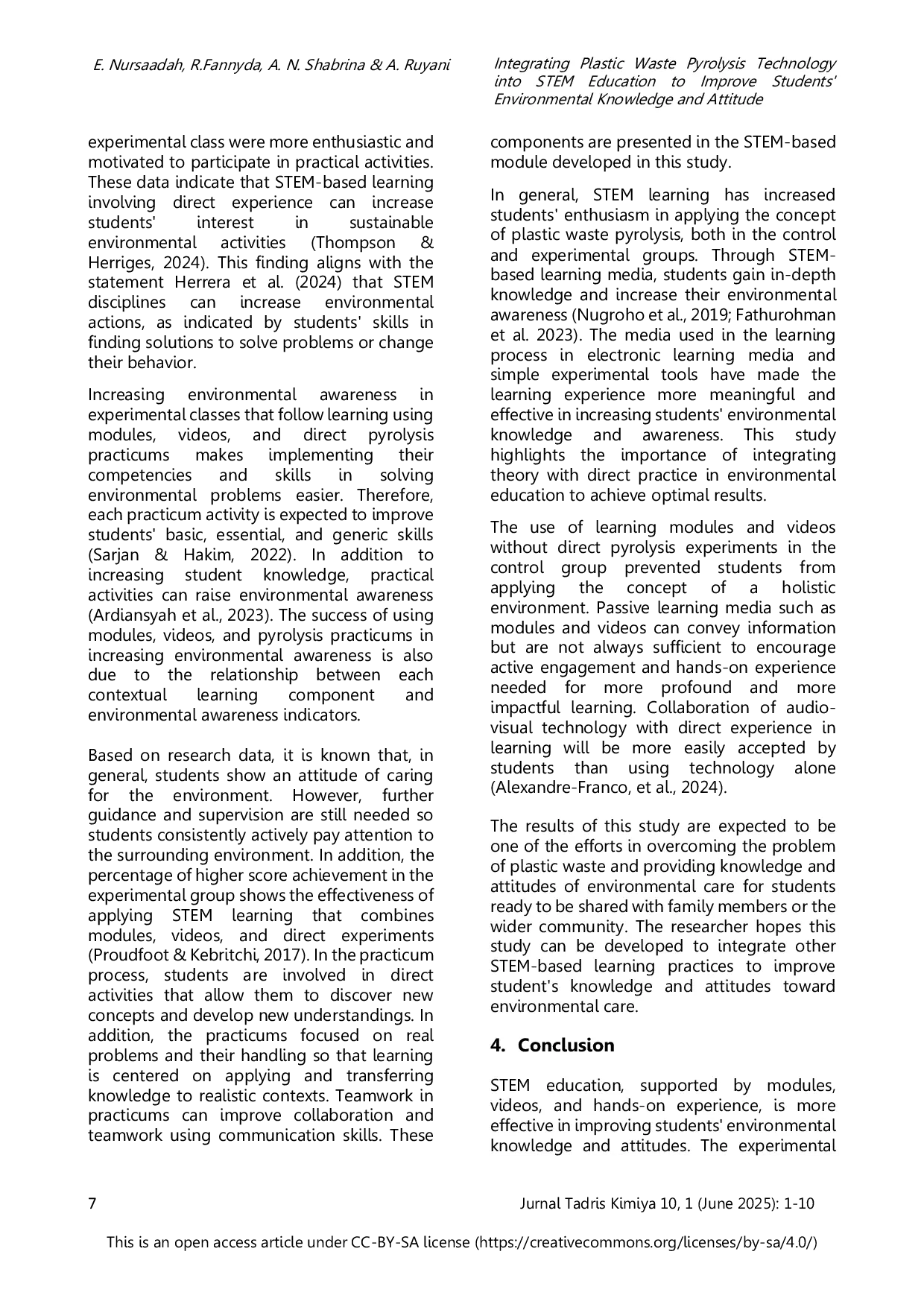 E. Nursaadah, R.Fannyda, A. N. Shabrina & A. Ruyani

Integrating Plastic Waste Pyrolysis Technology into STEM Education to Improve Students' Environmental Knowledge and Attitude

experimental class were more enthusiastic and motivated to participate in practical activities. These data indicate that STEM-based learning involving direct experience can increase students' interest in sustainable environmental activities (Thompson & Herriges, 2024). This finding aligns with the statement Herrera et al. (2024) that STEM disciplines can increase environmental actions, as indicated by students' skills in finding solutions to solve problems or change their behavior.

Increasing environmental awareness in experimental classes that follow learning using modules, videos, and direct pyrolysis practicums makes implementing their competencies and skills in solving environmental problems easier. Therefore, each practicum activity is expected to improve students' basic, essential, and generic skills (Sarjan & Hakim, 2022). In addition to increasing student knowledge, practical activities can raise environmental awareness (Ardiansyah et al., 2023). The success of using modules, videos, and pyrolysis practicums in increasing environmental awareness is also due to the relationship between each contextual learning component and environmental awareness indicators.

Based on research data, it is known that, in general, students show an attitude of caring for the environment. However, further guidance and supervision are still needed so students consistently actively pay attention to the surrounding environment. In addition, the percentage of higher score achievement in the experimental group shows the effectiveness of applying STEM learning that combines modules, videos, and direct experiments (Proudfoot & Kebritchi, 2017). In the practicum process, students are involved in direct activities that allow them to discover new concepts and develop new understandings. In addition, the practicums focused on real problems and their handling so that learning is centered on applying and transferring knowledge to realistic contexts. Teamwork in practicums can improve collaboration and teamwork using communication skills. These components are presented in the STEM-based module developed in this study.

In general, STEM learning has increased students' enthusiasm in applying the concept of plastic waste pyrolysis, both in the control and experimental groups. Through STEM-based learning media, students gain in-depth knowledge and increase their environmental awareness (Nugroho et al., 2019; Fathurohman et al. 2023). The media used in the learning process in electronic learning media and simple experimental tools have made the learning experience more meaningful and effective in increasing students' environmental knowledge and awareness. This study highlights the importance of integrating theory with direct practice in environmental education to achieve optimal results.

The use of learning modules and videos without direct pyrolysis experiments in the control group prevented students from applying the concept of a holistic environment. Passive learning media such as modules and videos can convey information but are not always sufficient to encourage active engagement and hands-on experience needed for more profound and more impactful learning. Collaboration of audio-visual technology with direct experience in learning will be more easily accepted by students than using technology alone (Alexandre-Franco, et al., 2024).

The results of this study are expected to be one of the efforts in overcoming the problem of plastic waste and providing knowledge and attitudes of environmental care for students ready to be shared with family members or the wider community. The researcher hopes this study can be developed to integrate other STEM-based learning practices to improve student's knowledge and attitudes toward environmental care.

4. Conclusion

STEM education, supported by modules, videos, and hands-on experience, is more effective in improving students' environmental knowledge and attitudes. The experimental

7

Jurnal Tadris Kimiya 10, 1 (June 2025): 1-10

This is an open access article under CC-BY-SA license (https://creativecommons.org/licenses/by-sa/4.0/)